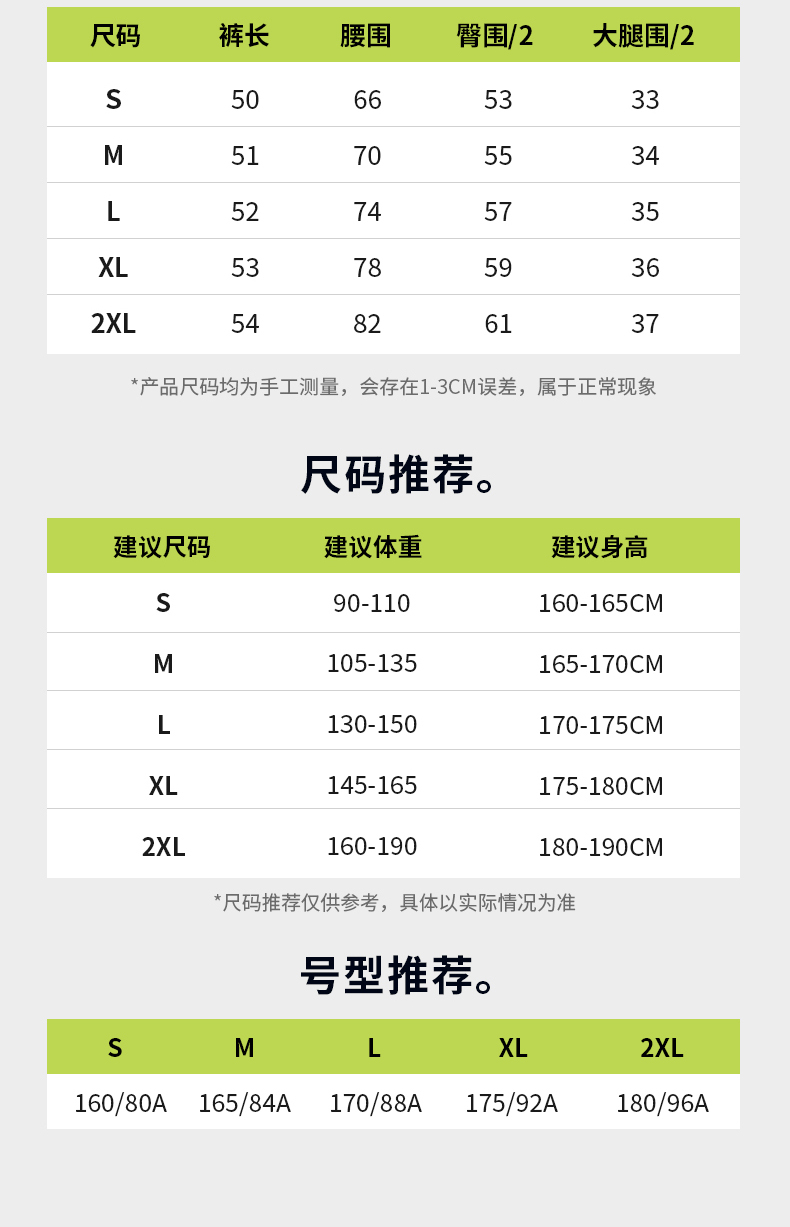 | 尺码 | 裤长 | 腰围 | 臀围/2 | 大腿围/2 |
|---|---|---|---|---|
| S | 50 | 66 | 53 | 33 |
| M | 51 | 70 | 55 | 34 |
| L | 52 | 74 | 57 | 35 |
| XL | 53 | 78 | 59 | 36 |
| 2XL | 54 | 82 | 61 | 37 |

*产品尺码均为手工测量，会存在1-3CM误差，属于正常现象

尺码推荐。

| 建议尺码 | 建议体重 | 建议身高 |
|---|---|---|
| S | 90-110 | 160-165CM |
| M | 105-135 | 165-170CM |
| L | 130-150 | 170-175CM |
| XL | 145-165 | 175-180CM |
| 2XL | 160-190 | 180-190CM |

*尺码推荐仅供参考，具体以实际情况为准

号型推荐。

| S | M | L | XL | 2XL |
|---|---|---|---|---|
| 160/80A | 165/84A | 170/88A | 175/92A | 180/96A |